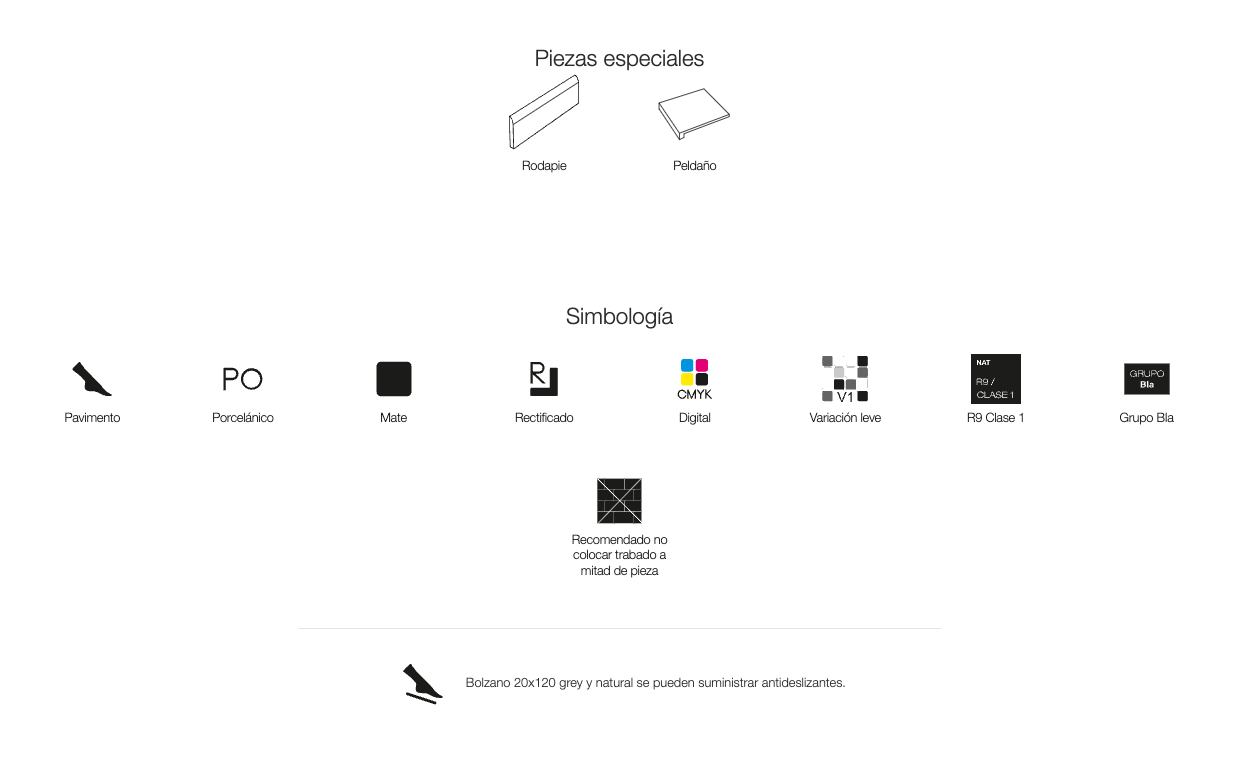 Piezas especiales

Rodapie

Peldaño

Simbología

Pavimento

PO

Porcelánico

Mate

R

Rectificado

CMYK

Digital

V1

Variación leve

NAT

R9 / CLASE 1

R9 Clase 1

GRUPO Bla

Grupo Bla

Recomendado no colocar trabado a mitad de pieza

Bolzano 20x120 grey y natural se pueden suministrar antideslizantes.